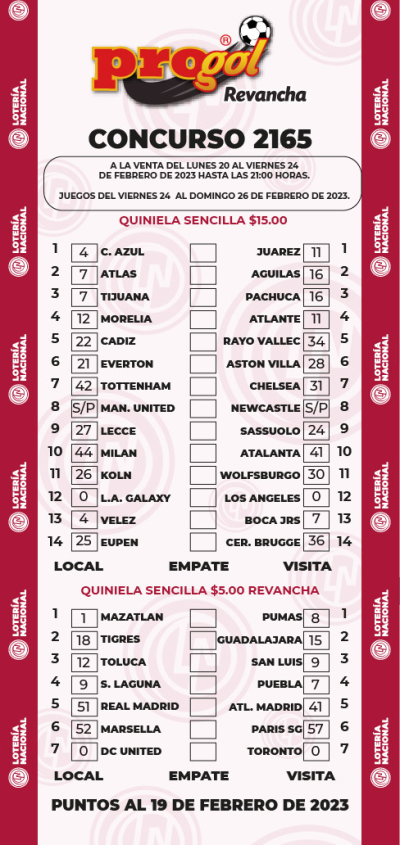 LOTERÍA NACIONAL

progol®
Revancha

CONCURSO 2165

A LA VENTA DEL LUNES 20 AL VIERNES 24 DE FEBRERO DE 2023 HASTA LAS 21:00 HORAS.

JUEGOS DEL VIERNES 24 AL DOMINGO 26 DE FEBRERO DE 2023.

QUINIELA SENCILLA $15.00

| | | | | | | |
|---|---|---|---|---|---|---|
| 1 | 4 | C. AZUL | | JUAREZ | 11 | 1 |
| 2 | 7 | ATLAS | | AGUILAS | 16 | 2 |
| 3 | 7 | TIJUANA | | PACHUCA | 16 | 3 |
| 4 | 12 | MORELIA | | ATLANTE | 11 | 4 |
| 5 | 22 | CADIZ | | RAYO VALLEC | 34 | 5 |
| 6 | 21 | EVERTON | | ASTON VILLA | 28 | 6 |
| 7 | 42 | TOTTENHAM | | CHELSEA | 31 | 7 |
| 8 | S/P | MAN. UNITED | | NEWCASTLE | S/P | 8 |
| 9 | 27 | LECCE | | SASSUOLO | 24 | 9 |
| 10 | 44 | MILAN | | ATALANTA | 41 | 10 |
| 11 | 26 | KOLN | | WOLFSBURGO | 30 | 11 |
| 12 | 0 | L.A. GALAXY | | LOS ANGELES | 0 | 12 |
| 13 | 4 | VELEZ | | BOCA JRS | 7 | 13 |
| 14 | 25 | EUPEN | | CER. BRUGGE | 36 | 14 |

LOCAL EMPATE VISITA

QUINIELA SENCILLA $5.00 REVANCHA

| | | | | | | |
|---|---|---|---|---|---|---|
| 1 | 1 | MAZATLAN | | PUMAS | 8 | 1 |
| 2 | 18 | TIGRES | | GUADALAJARA | 15 | 2 |
| 3 | 12 | TOLUCA | | SAN LUIS | 9 | 3 |
| 4 | 9 | S. LAGUNA | | PUEBLA | 7 | 4 |
| 5 | 51 | REAL MADRID | | ATL. MADRID | 41 | 5 |
| 6 | 52 | MARSELLA | | PARIS SG | 57 | 6 |
| 7 | 0 | DC UNITED | | TORONTO | 0 | 7 |

LOCAL EMPATE VISITA

PUNTOS AL 19 DE FEBRERO DE 2023